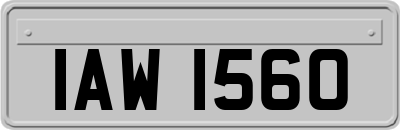 IAW 1560